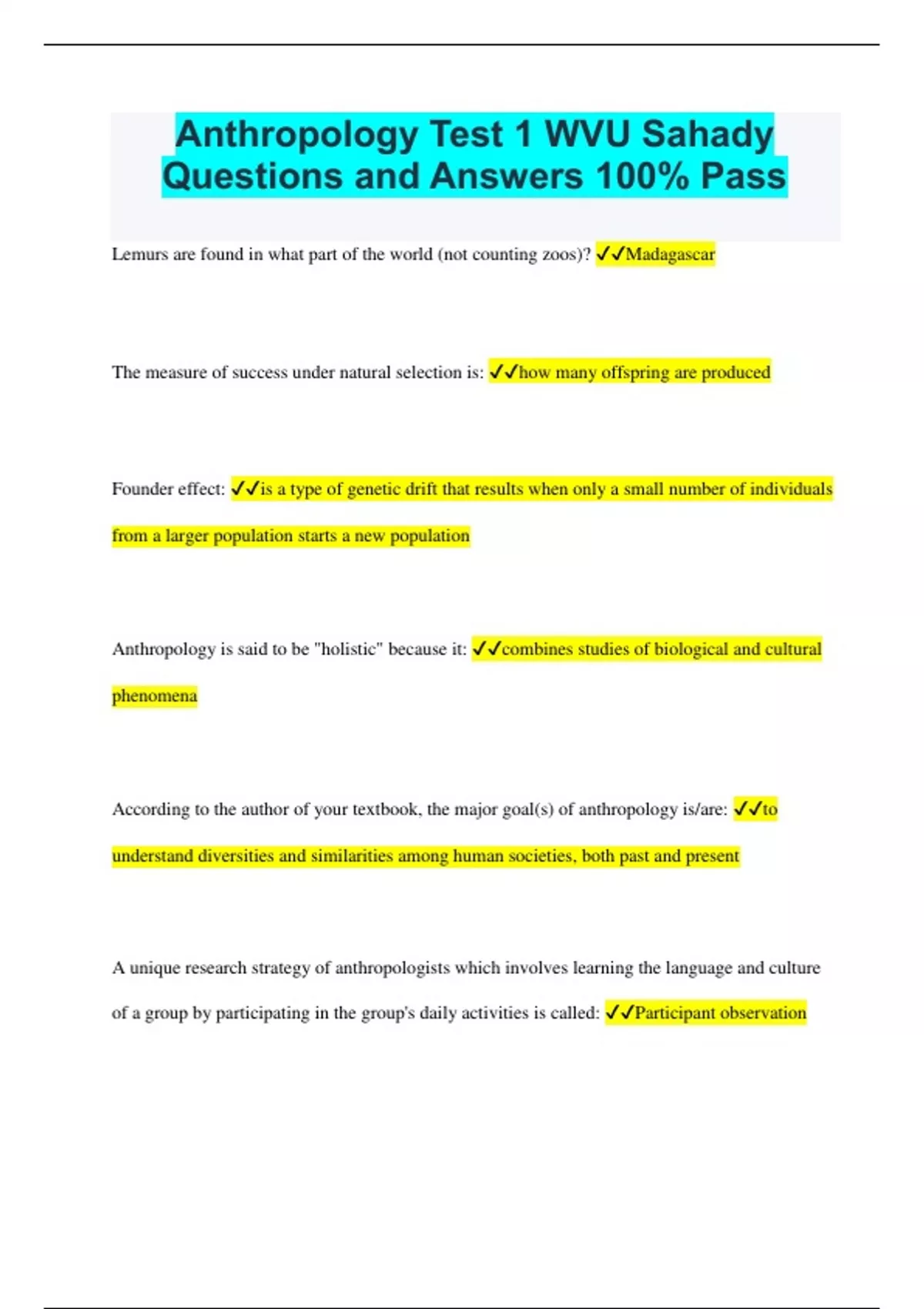 Anthropology Test 1 WVU Sahady Questions and Answers 100% Pass

Lemurs are found in what part of the world (not counting zoos)? ✓✓Madagascar

The measure of success under natural selection is: ✓✓how many offspring are produced

Founder effect: ✓✓is a type of genetic drift that results when only a small number of individuals from a larger population starts a new population

Anthropology is said to be "holistic" because it: ✓✓combines studies of biological and cultural phenomena

According to the author of your textbook, the major goal(s) of anthropology is/are: ✓✓to understand diversities and similarities among human societies, both past and present

A unique research strategy of anthropologists which involves learning the language and culture of a group by participating in the group's daily activities is called: ✓✓Participant observation